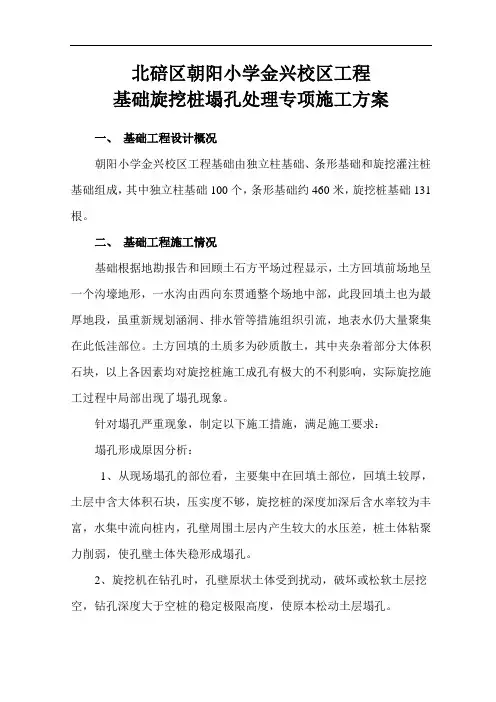 北碚区朝阳小学金兴校区工程
基础旋挖桩塌孔处理专项施工方案

一、 基础工程设计概况

朝阳小学金兴校区工程基础由独立柱基础、条形基础和旋挖灌注桩基础组成，其中独立柱基础 100 个，条形基础约 460 米，旋挖桩基础 131 根。

二、 基础工程施工情况

基础根据地勘报告和回顾土石方平场过程显示，土方回填前场地呈一个沟壕地形，一水沟由西向东贯通整个场地中部，此段回填土也为最厚地段，虽重新规划涵洞、排水管等措施组织引流，地表水仍大量聚集在此低洼部位。土方回填的土质多为砂质散土，其中夹杂着部分大体积石块，以上各因素均对旋挖桩施工成孔有极大的不利影响，实际旋挖施工过程中局部出现了塌孔现象。

针对塌孔严重现象，制定以下施工措施，满足施工要求：

塌孔形成原因分析：

1、从现场塌孔的部位看，主要集中在回填土部位，回填土较厚，土层中含大体积石块，压实度不够，旋挖桩的深度加深后含水率较为丰富，水集中流向桩内，孔壁周围土层内产生较大的水压差，桩土体粘聚力削弱，使孔壁土体失稳形成塌孔。

2、旋挖机在钻孔时，孔壁原状土体受到扰动，破坏或松软土层挖空，钻孔深度大于空桩的稳定极限高度，使原本松动土层塌孔。